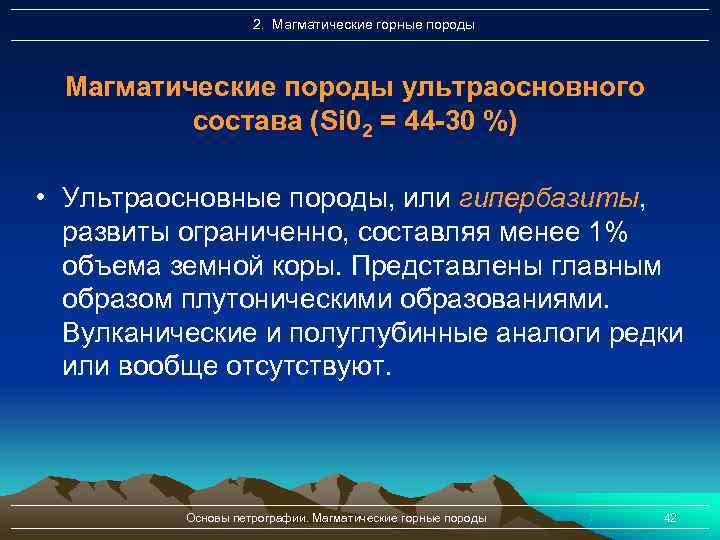 2. Магматические горные породы

Магматические породы ультраосновного состава ($Si0_2$ = 44-30 %)

• Ультраосновные породы, или гипербазиты, развиты ограниченно, составляя менее 1% объема земной коры. Представлены главным образом плутоническими образованиями. Вулканические и полуглубинные аналоги редки или вообще отсутствуют.

Основы петрографии. Магматические горные породы

42